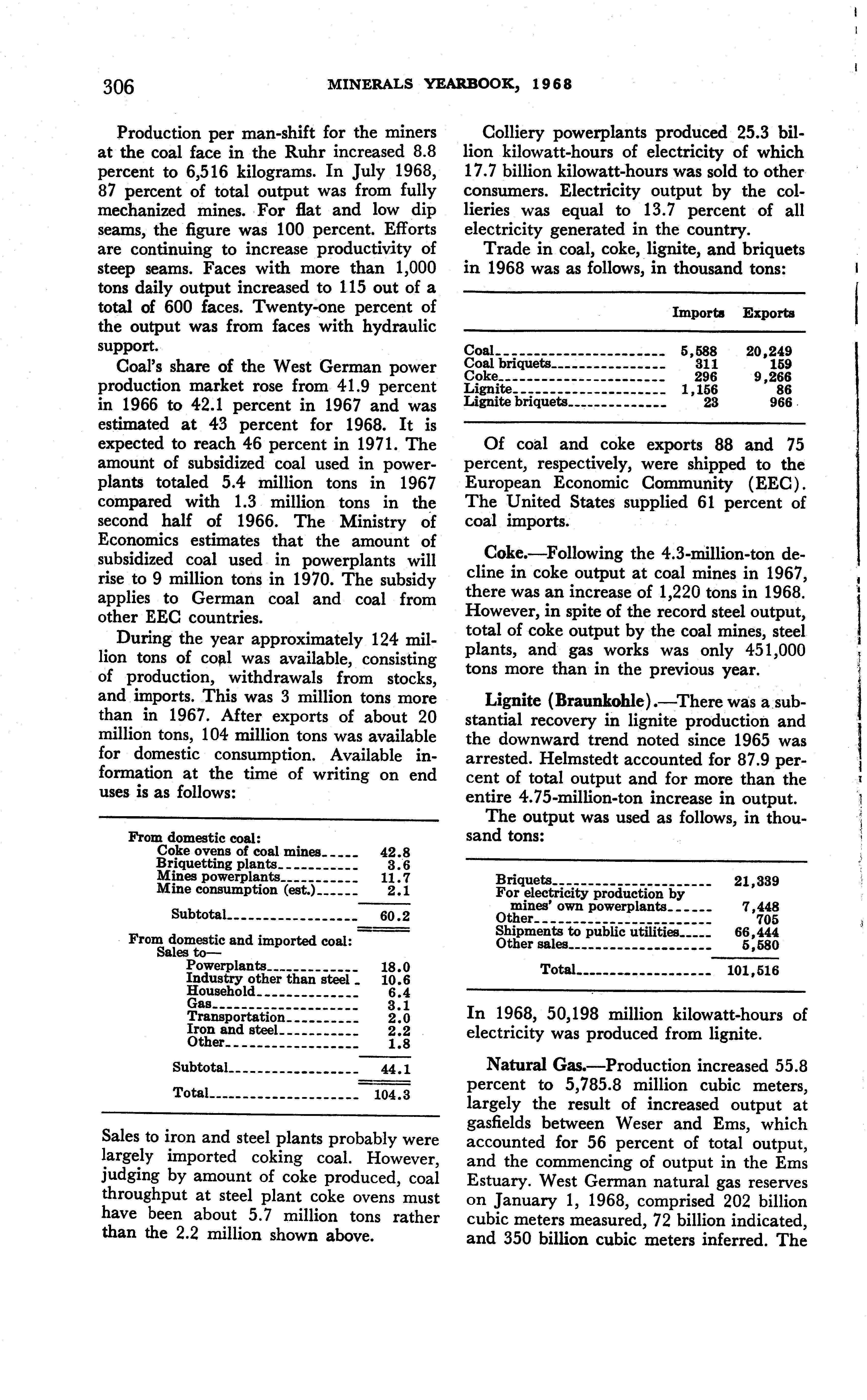 306 MINERALS YEARBOOK, 1968

Production per man-shift for the miners at the coal face in the Ruhr increased 8.8 percent to 6,516 kilograms. In July 1968, 87 percent of total output was from fully mechanized mines. For flat and low dip seams, the figure was 100 percent. Efforts are continuing to increase productivity of steep seams. Faces with more than 1,000 tons daily output increased to 115 out of a total of 600 faces. Twenty-one percent of the output was from faces with hydraulic support.

Coal's share of the West German power production market rose from 41.9 percent in 1966 to 42.1 percent in 1967 and was estimated at 43 percent for 1968. It is expected to reach 46 percent in 1971. The amount of subsidized coal used in powerplants totaled 5.4 million tons in 1967 compared with 1.3 million tons in the second half of 1966. The Ministry of Economics estimates that the amount of subsidized coal used in powerplants will rise to 9 million tons in 1970. The subsidy applies to German coal and coal from other EEC countries.

During the year approximately 124 million tons of coal was available, consisting of production, withdrawals from stocks, and imports. This was 3 million tons more than in 1967. After exports of about 20 million tons, 104 million tons was available for domestic consumption. Available information at the time of writing on end uses is as follows:

| | |
|---|---|
| From domestic coal: | |
| Coke ovens of coal mines | 42.8 |
| Briquetting plants | 3.6 |
| Mines powerplants | 11.7 |
| Mine consumption (est.) | 2.1 |
| Subtotal | 60.2 |
| From domestic and imported coal: | |
| Sales to— | |
| Powerplants | 18.0 |
| Industry other than steel | 10.6 |
| Household | 6.4 |
| Gas | 3.1 |
| Transportation | 2.0 |
| Iron and steel | 2.2 |
| Other | 1.8 |
| Subtotal | 44.1 |
| Total | 104.3 |

Sales to iron and steel plants probably were largely imported coking coal. However, judging by amount of coke produced, coal throughput at steel plant coke ovens must have been about 5.7 million tons rather than the 2.2 million shown above.

Colliery powerplants produced 25.3 billion kilowatt-hours of electricity of which 17.7 billion kilowatt-hours was sold to other consumers. Electricity output by the collieries was equal to 13.7 percent of all electricity generated in the country.

Trade in coal, coke, lignite, and briquets in 1968 was as follows, in thousand tons:

| | Imports | Exports |
|---|---|---|
| Coal | 5,588 | 20,249 |
| Coal briquets | 311 | 159 |
| Coke | 296 | 9,266 |
| Lignite | 1,156 | 86 |
| Lignite briquets | 23 | 966 |

Of coal and coke exports 88 and 75 percent, respectively, were shipped to the European Economic Community (EEC). The United States supplied 61 percent of coal imports.

Coke.—Following the 4.3-million-ton decline in coke output at coal mines in 1967, there was an increase of 1,220 tons in 1968. However, in spite of the record steel output, total of coke output by the coal mines, steel plants, and gas works was only 451,000 tons more than in the previous year.

Lignite (Braunkohle).—There was a substantial recovery in lignite production and the downward trend noted since 1965 was arrested. Helmstedt accounted for 87.9 percent of total output and for more than the entire 4.75-million-ton increase in output.

The output was used as follows, in thousand tons:

| | |
|---|---|
| Briquets | 21,339 |
| For electricity production by mines' own powerplants | 7,448 |
| Other | 705 |
| Shipments to public utilities | 66,444 |
| Other sales | 5,580 |
| Total | 101,516 |

In 1968, 50,198 million kilowatt-hours of electricity was produced from lignite.

Natural Gas.—Production increased 55.8 percent to 5,785.8 million cubic meters, largely the result of increased output at gasfields between Weser and Ems, which accounted for 56 percent of total output, and the commencing of output in the Ems Estuary. West German natural gas reserves on January 1, 1968, comprised 202 billion cubic meters measured, 72 billion indicated, and 350 billion cubic meters inferred. The